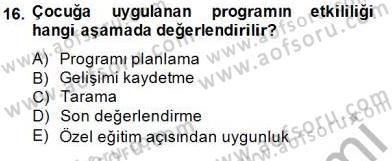 16. Çocuğa uygulanan programın etkililiği hangi aşamada değerlendirilir?

A) Programı planlama
B) Gelişimi kaydetme
C) Tarama
D) Son değerlendirme
E) Özel eğitim açısından uygunluk

www.aofsoru.com